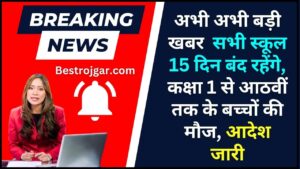 BREAKING
NEWS
Bestrojgar.com

अभी अभी बड़ी खबर सभी स्कूल 15 दिन बंद रहेंगे, कक्षा 1 से आठवीं तक के बच्चों की मौज, आदेश जारी